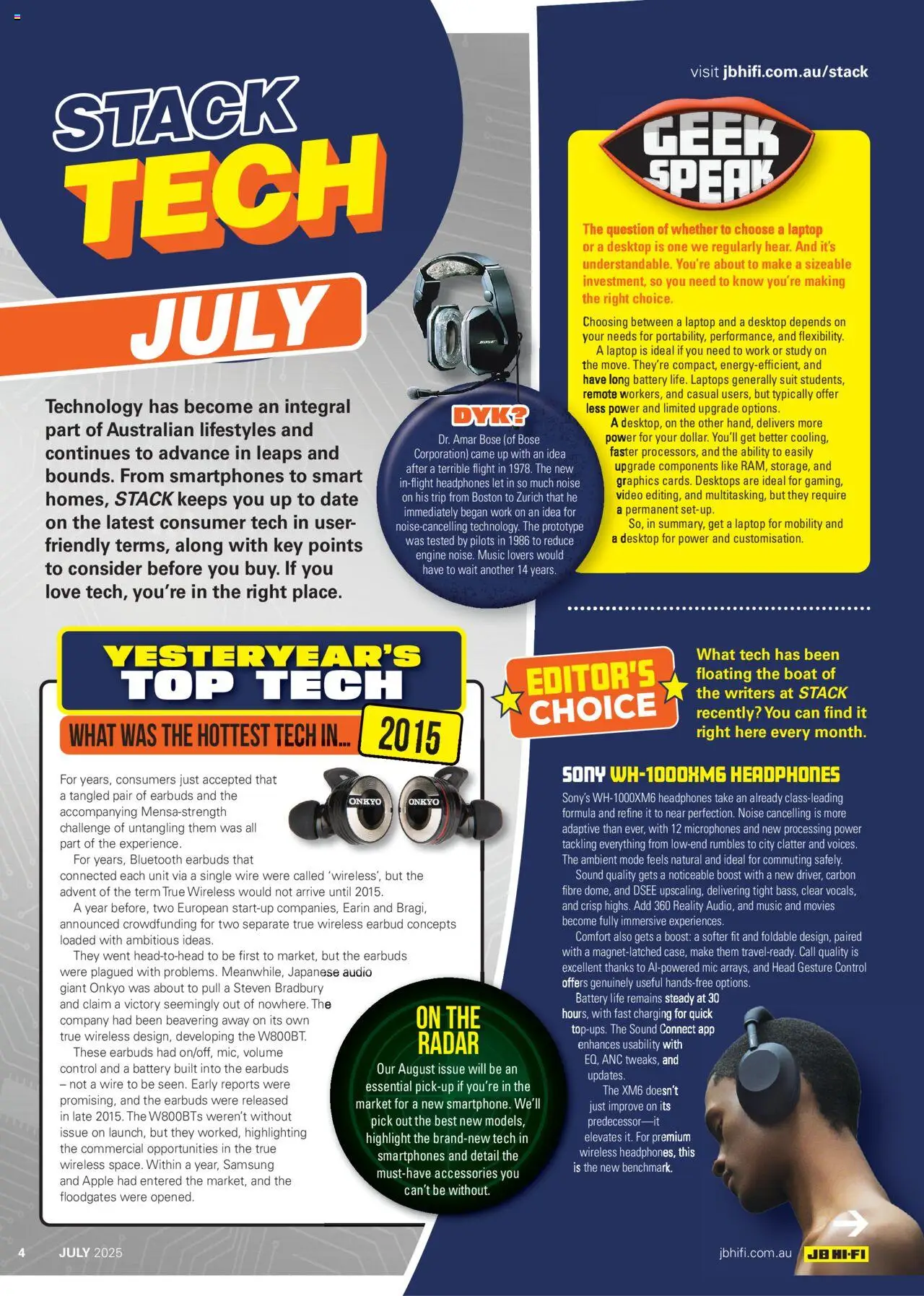 visit jbhifi.com.au/stack

STACK TECH

JULY

Technology has become an integral part of Australian lifestyles and continues to advance in leaps and bounds. From smartphones to smart homes, STACK keeps you up to date on the latest consumer tech in user-friendly terms, along with key points to consider before you buy. If you love tech, you're in the right place.

BOSE

DYK?

Dr. Amar Bose (of Bose Corporation) came up with an idea after a terrible flight in 1978. The new in-flight headphones let in so much noise on his trip from Boston to Zurich that he immediately began work on an idea for noise-cancelling technology. The prototype was tested by pilots in 1986 to reduce engine noise. Music lovers would have to wait another 14 years.

GEEK SPEAK

The question of whether to choose a laptop or a desktop is one we regularly hear. And it's understandable. You're about to make a sizeable investment, so you need to know you're making the right choice.

Choosing between a laptop and a desktop depends on your needs for portability, performance, and flexibility.

A laptop is ideal if you need to work or study on the move. They're compact, energy-efficient, and have long battery life. Laptops generally suit students, remote workers, and casual users, but typically offer less power and limited upgrade options.

A desktop, on the other hand, delivers more power for your dollar. You'll get better cooling, faster processors, and the ability to easily upgrade components like RAM, storage, and graphics cards. Desktops are ideal for gaming, video editing, and multitasking, but they require a permanent set-up.

So, in summary, get a laptop for mobility and a desktop for power and customisation.

YESTERYEAR'S TOP TECH

WHAT WAS THE HOTTEST TECH IN... 2015

ONKYO ONKYO

For years, consumers just accepted that a tangled pair of earbuds and the accompanying Mensa-strength challenge of untangling them was all part of the experience.

For years, Bluetooth earbuds that connected each unit via a single wire were called 'wireless', but the advent of the term True Wireless would not arrive until 2015.

A year before, two European start-up companies, Earin and Bragi, announced crowdfunding for two separate true wireless earbud concepts loaded with ambitious ideas.

They went head-to-head to be first to market, but the earbuds were plagued with problems. Meanwhile, Japanese audio giant Onkyo was about to pull a Steven Bradbury and claim a victory seemingly out of nowhere. The company had been beavering away on its own true wireless design, developing the W800BT.

These earbuds had on/off, mic, volume control and a battery built into the earbuds – not a wire to be seen. Early reports were promising, and the earbuds were released in late 2015. The W800BTs weren't without issue on launch, but they worked, highlighting the commercial opportunities in the true wireless space. Within a year, Samsung and Apple had entered the market, and the floodgates were opened.

ON THE RADAR

Our August issue will be an essential pick-up if you're in the market for a new smartphone. We'll pick out the best new models, highlight the brand-new tech in smartphones and detail the must-have accessories you can't be without.

EDITOR'S CHOICE

What tech has been floating the boat of the writers at STACK recently? You can find it right here every month.

SONY WH-1000XM6 HEADPHONES

Sony's WH-1000XM6 headphones take an already class-leading formula and refine it to near perfection. Noise cancelling is more adaptive than ever, with 12 microphones and new processing power tackling everything from low-end rumbles to city clatter and voices. The ambient mode feels natural and ideal for commuting safely.

Sound quality gets a noticeable boost with a new driver, carbon fibre dome, and DSEE upscaling, delivering tight bass, clear vocals, and crisp highs. Add 360 Reality Audio, and music and movies become fully immersive experiences.

Comfort also gets a boost: a softer fit and foldable design, paired with a magnet-latched case, make them travel-ready. Call quality is excellent thanks to AI-powered mic arrays, and Head Gesture Control offers genuinely useful hands-free options.

Battery life remains steady at 30 hours, with fast charging for quick top-ups. The Sound Connect app enhances usability with EQ, ANC tweaks, and updates.

The XM6 doesn't just improve on its predecessor—it elevates it. For premium wireless headphones, this is the new benchmark.

4 JULY 2025

jbhifi.com.au JB HI-FI